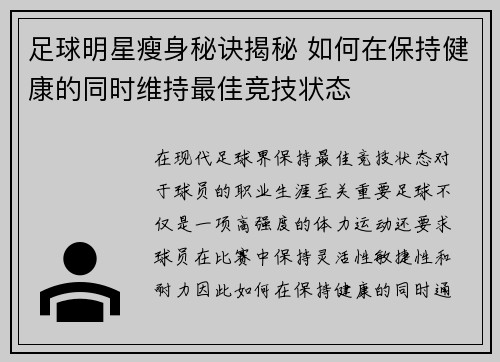 足球明星瘦身秘诀揭秘 如何在保持健康的同时维持最佳竞技状态

在现代足球界保持最佳竞技状态对于球员的职业生涯至关重要足球不仅是一项高强度的体力运动还要求球员在比赛中保持灵活性敏捷性和耐力因此如何在保持健康的同时通